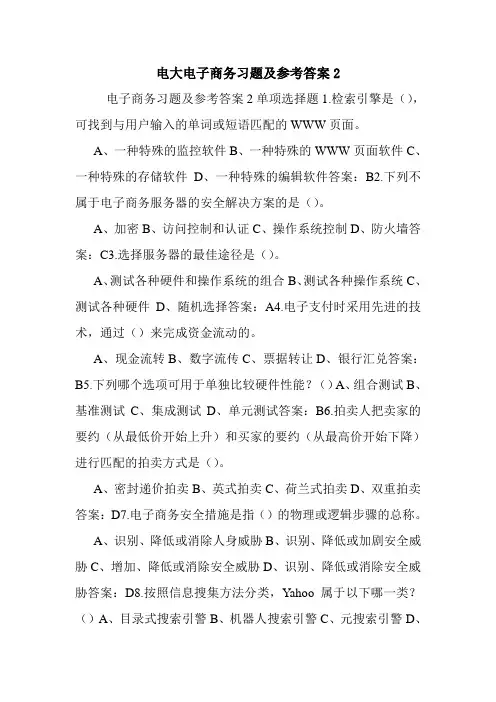 电大电子商务习题及参考答案 2

电子商务习题及参考答案 2 单项选择题 1.检索引擎是（），可找到与用户输入的单词或短语匹配的 WWW 页面。

A、一种特殊的监控软件 B、一种特殊的 WWW 页面软件 C、一种特殊的存储软件 D、一种特殊的编辑软件答案：B2.下列不属于电子商务服务器的安全解决方案的是（）。

A、加密 B、访问控制和认证 C、操作系统控制 D、防火墙答案：C3.选择服务器的最佳途径是（）。

A、测试各种硬件和操作系统的组合 B、测试各种操作系统 C、测试各种硬件 D、随机选择答案：A4.电子支付时采用先进的技术，通过（）来完成资金流动的。

A、现金流转 B、数字流传 C、票据转让 D、银行汇兑答案：B5.下列哪个选项可用于单独比较硬件性能？（）A、组合测试 B、基准测试 C、集成测试 D、单元测试答案：B6.拍卖人把卖家的要约（从最低价开始上升）和买家的要约（从最高价开始下降）进行匹配的拍卖方式是（）。

A、密封递价拍卖 B、英式拍卖 C、荷兰式拍卖 D、双重拍卖答案：D7.电子商务安全措施是指（）的物理或逻辑步骤的总称。

A、识别、降低或消除人身威胁 B、识别、降低或加剧安全威胁 C、增加、降低或消除安全威胁 D、识别、降低或消除安全威胁答案：D8.按照信息搜集方法分类，Yahoo 属于以下哪一类？（）A、目录式搜索引警 B、机器人搜索引警 C、元搜索引警 D、